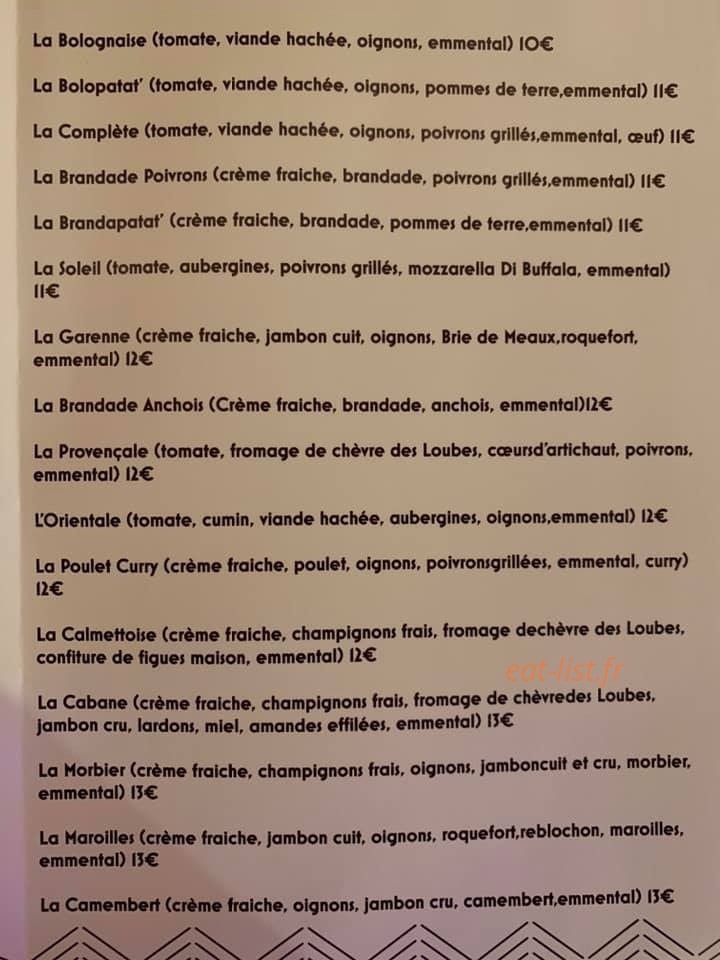 La Bolognaise (tomate, viande hachée, oignons, emmental) 10€

La Bolopatat' (tomate, viande hachée, oignons, pommes de terre,emmental) 11€

La Complète (tomate, viande hachée, oignons, poivrons grillés,emmental, œuf) 11€

La Brandade Poivrons (crème fraiche, brandade, poivrons grillés,emmental) 11€

La Brandapatat' (crème fraiche, brandade, pommes de terre,emmental) 11€

La Soleil (tomate, aubergines, poivrons grillés, mozzarella Di Buffala, emmental) 11€

La Garenne (crème fraiche, jambon cuit, oignons, Brie de Meaux,roquefort, emmental) 12€

La Brandade Anchois (Crème fraiche, brandade, anchois, emmental)12€

La Provençale (tomate, fromage de chèvre des Loubes, cœursd'artichaut, poivrons, emmental) 12€

L'Orientale (tomate, cumin, viande hachée, aubergines, oignons,emmental) 12€

La Poulet Curry (crème fraiche, poulet, oignons, poivronsgrillées, emmental, curry) 12€

La Calmettoise (crème fraiche, champignons frais, fromage dechèvre des Loubes, confiture de figues maison, emmental) 12€

eat-list.fr

La Cabane (crème fraiche, champignons frais, fromage de chèvredes Loubes, jambon cru, lardons, miel, amandes effilées, emmental) 13€

La Morbier (crème fraiche, champignons frais, oignons, jamboncuit et cru, morbier, emmental) 13€

La Maroilles (crème fraiche, jambon cuit, oignons, roquefort,reblochon, maroilles, emmental) 13€

La Camembert (crème fraiche, oignons, jambon cru, camembert,emmental) 13€